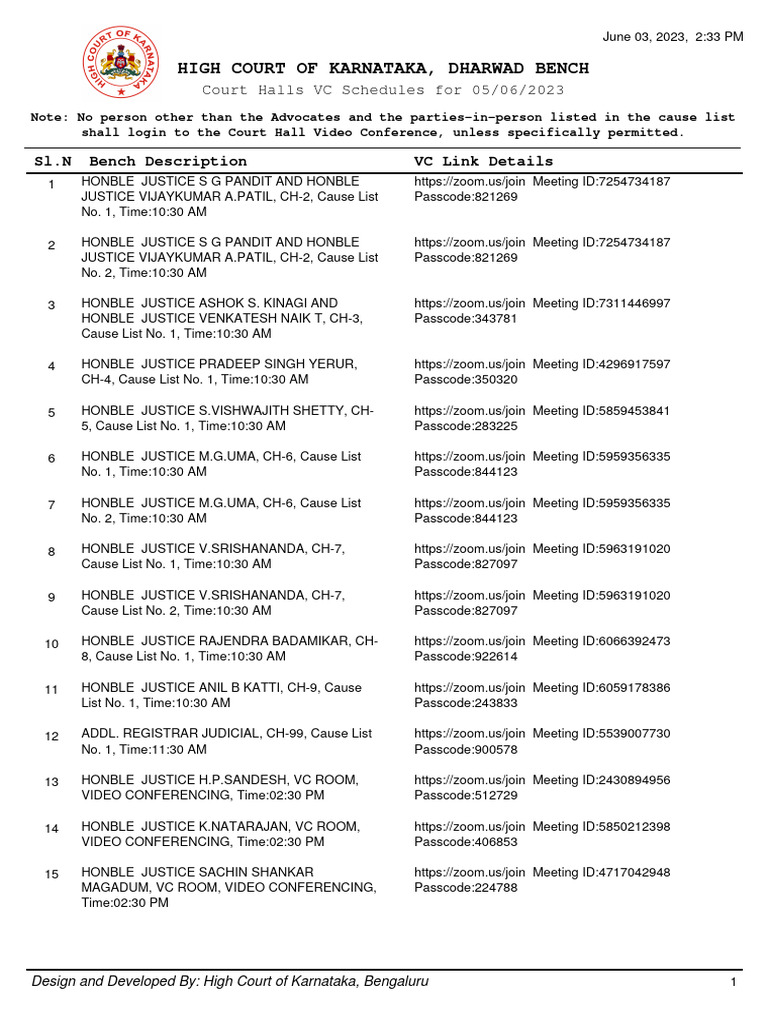 June 03, 2023, 2:33 PM

HIGH COURT OF KARNATAKA

HIGH COURT OF KARNATAKA, DHARWAD BENCH

Court Halls VC Schedules for 05/06/2023

Note: No person other than the Advocates and the parties-in-person listed in the cause list shall login to the Court Hall Video Conference, unless specifically permitted.

| Sl.N | Bench Description | VC Link Details |
|---|---|---|
| 1 | HONBLE JUSTICE S G PANDIT AND HONBLE JUSTICE VIJAYKUMAR A.PATIL, CH-2, Cause List No. 1, Time:10:30 AM | https://zoom.us/join Meeting ID:7254734187 Passcode:821269 |
| 2 | HONBLE JUSTICE S G PANDIT AND HONBLE JUSTICE VIJAYKUMAR A.PATIL, CH-2, Cause List No. 2, Time:10:30 AM | https://zoom.us/join Meeting ID:7254734187 Passcode:821269 |
| 3 | HONBLE JUSTICE ASHOK S. KINAGI AND HONBLE JUSTICE VENKATESH NAIK T, CH-3, Cause List No. 1, Time:10:30 AM | https://zoom.us/join Meeting ID:7311446997 Passcode:343781 |
| 4 | HONBLE JUSTICE PRADEEP SINGH YERUR, CH-4, Cause List No. 1, Time:10:30 AM | https://zoom.us/join Meeting ID:4296917597 Passcode:350320 |
| 5 | HONBLE JUSTICE S.VISHWAJITH SHETTY, CH-5, Cause List No. 1, Time:10:30 AM | https://zoom.us/join Meeting ID:5859453841 Passcode:283225 |
| 6 | HONBLE JUSTICE M.G.UMA, CH-6, Cause List No. 1, Time:10:30 AM | https://zoom.us/join Meeting ID:5959356335 Passcode:844123 |
| 7 | HONBLE JUSTICE M.G.UMA, CH-6, Cause List No. 2, Time:10:30 AM | https://zoom.us/join Meeting ID:5959356335 Passcode:844123 |
| 8 | HONBLE JUSTICE V.SRISHANANDA, CH-7, Cause List No. 1, Time:10:30 AM | https://zoom.us/join Meeting ID:5963191020 Passcode:827097 |
| 9 | HONBLE JUSTICE V.SRISHANANDA, CH-7, Cause List No. 2, Time:10:30 AM | https://zoom.us/join Meeting ID:5963191020 Passcode:827097 |
| 10 | HONBLE JUSTICE RAJENDRA BADAMIKAR, CH-8, Cause List No. 1, Time:10:30 AM | https://zoom.us/join Meeting ID:6066392473 Passcode:922614 |
| 11 | HONBLE JUSTICE ANIL B KATTI, CH-9, Cause List No. 1, Time:10:30 AM | https://zoom.us/join Meeting ID:6059178386 Passcode:243833 |
| 12 | ADDL. REGISTRAR JUDICIAL, CH-99, Cause List No. 1, Time:11:30 AM | https://zoom.us/join Meeting ID:5539007730 Passcode:900578 |
| 13 | HONBLE JUSTICE H.P.SANDESH, VC ROOM, VIDEO CONFERENCING, Time:02:30 PM | https://zoom.us/join Meeting ID:2430894956 Passcode:512729 |
| 14 | HONBLE JUSTICE K.NATARAJAN, VC ROOM, VIDEO CONFERENCING, Time:02:30 PM | https://zoom.us/join Meeting ID:5850212398 Passcode:406853 |
| 15 | HONBLE JUSTICE SACHIN SHANKAR MAGADUM, VC ROOM, VIDEO CONFERENCING, Time:02:30 PM | https://zoom.us/join Meeting ID:4717042948 Passcode:224788 |

Design and Developed By: High Court of Karnataka, Bengaluru

1